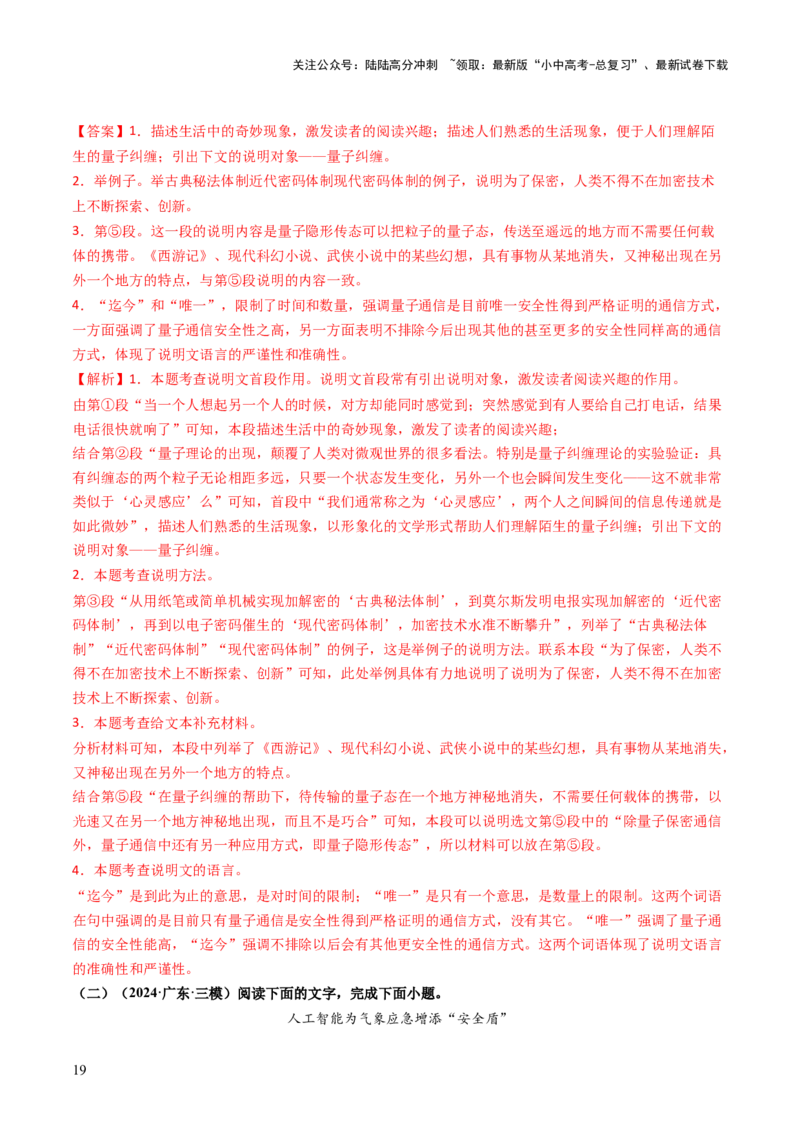 关注公众号：陆陆高分冲刺 ~领取：最新版“小中高考-总复习”、最新试卷下载

【答案】1．描述生活中的奇妙现象，激发读者的阅读兴趣；描述人们熟悉的生活现象，便于人们理解陌生的量子纠缠；引出下文的说明对象——量子纠缠。
2．举例子。举古典秘法体制近代密码体制现代密码体制的例子，说明为了保密，人类不得不在加密技术上不断探索、创新。
3．第⑤段。这一段的说明内容是量子隐形传态可以把粒子的量子态，传送至遥远的地方而不需要任何载体的携带。《西游记》、现代科幻小说、武侠小说中的某些幻想，具有事物从某地消失，又神秘出现在另外一个地方的特点，与第⑤段说明的内容一致。
4．“迄今”和“唯一”，限制了时间和数量，强调量子通信是目前唯一安全性得到严格证明的通信方式，一方面强调了量子通信安全性之高，另一方面表明不排除今后出现其他的甚至更多的安全性同样高的通信方式，体现了说明文语言的严谨性和准确性。
【解析】1．本题考查说明文首段作用。说明文首段常有引出说明对象，激发读者阅读兴趣的作用。
由第①段“当一个人想起另一个人的时候，对方却能同时感觉到；突然感觉到有人要给自己打电话，结果电话很快就响了”可知，本段描述生活中的奇妙现象，激发了读者的阅读兴趣；
结合第②段“量子理论的出现，颠覆了人类对微观世界的很多看法。特别是量子纠缠理论的实验验证：具有纠缠态的两个粒子无论相距多远，只要一个状态发生变化，另外一个也会瞬间发生变化——这不就非常类似于‘心灵感应’么”可知，首段中“我们通常称之为‘心灵感应’，两个人之间瞬间的信息传递就是如此微妙”，描述人们熟悉的生活现象，以形象化的文学形式帮助人们理解陌生的量子纠缠；引出下文的说明对象——量子纠缠。
2．本题考查说明方法。
第③段“从用纸笔或简单机械实现加解密的‘古典秘法体制’，到莫尔斯发明电报实现加解密的‘近代密码体制’，再到以电子密码催生的‘现代密码体制’，加密技术水准不断攀升”，列举了“古典秘法体制”“近代密码体制”“现代密码体制”的例子，这是举例子的说明方法。联系本段“为了保密，人类不得不在加密技术上不断探索、创新”可知，此处举例具体有力地说明了说明为了保密，人类不得不在加密技术上不断探索、创新。
3．本题考查给文本补充材料。
分析材料可知，本段中列举了《西游记》、现代科幻小说、武侠小说中的某些幻想，具有事物从某地消失，又神秘出现在另外一个地方的特点。
结合第⑤段“在量子纠缠的帮助下，待传输的量子态在一个地方神秘地消失，不需要任何载体的携带，以光速又在另一个地方神秘地出现，而且不是巧合”可知，本段可以说明选文第⑤段中的“除量子保密通信外，量子通信中还有另一种应用方式，即量子隐形传态”，所以材料可以放在第⑤段。
4．本题考查说明文的语言。
“迄今”是到此为止的意思，是对时间的限制；“唯一”是只有一个意思，是数量上的限制。这两个词语在句中强调的是目前只有量子通信是安全性得到严格证明的通信方式，没有其它。“唯一”强调了量子通信的安全性能高，“迄今”强调不排除以后会有其他更安全性的通信方式。这两个词语体现了说明文语言的准确性和严谨性。
（二）（2024·广东·三模）阅读下面的文字，完成下面小题。
人工智能为气象应急增添“安全盾”

19